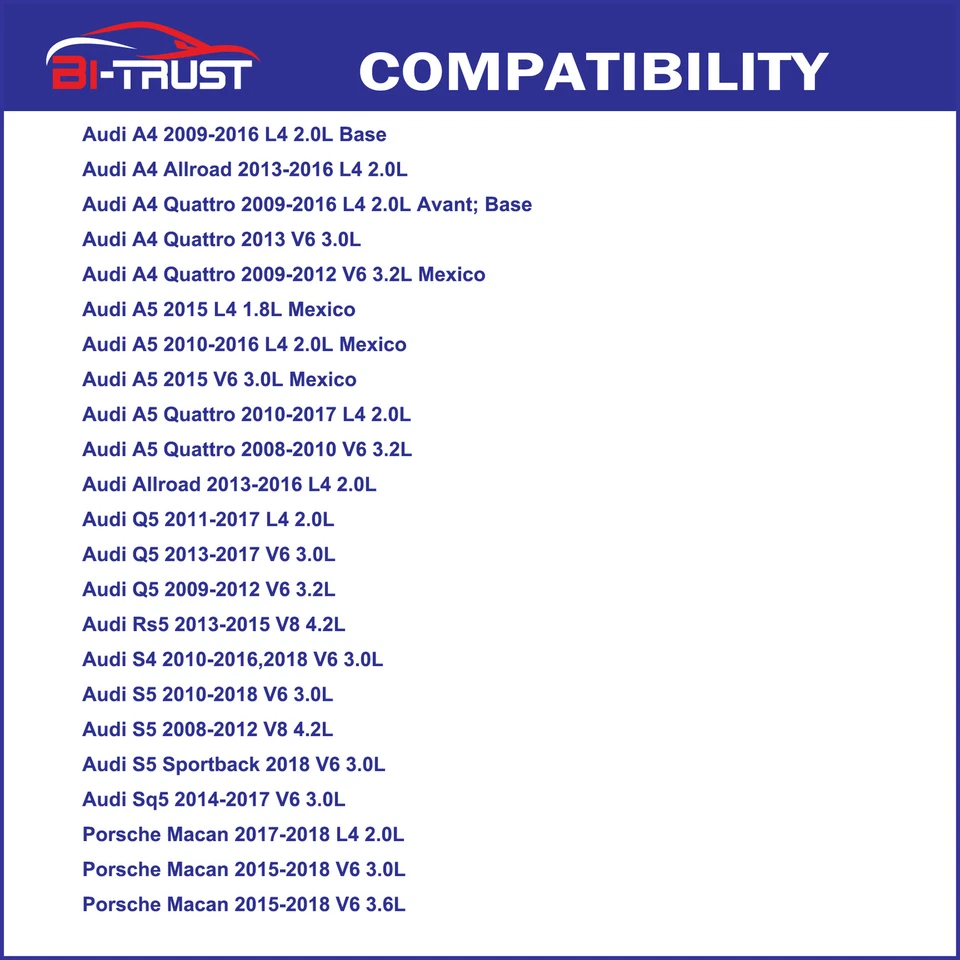 BI-TRUST

COMPATIBILITY

Audi A4 2009-2016 L4 2.0L Base
Audi A4 Allroad 2013-2016 L4 2.0L
Audi A4 Quattro 2009-2016 L4 2.0L Avant; Base
Audi A4 Quattro 2013 V6 3.0L
Audi A4 Quattro 2009-2012 V6 3.2L Mexico
Audi A5 2015 L4 1.8L Mexico
Audi A5 2010-2016 L4 2.0L Mexico
Audi A5 2015 V6 3.0L Mexico
Audi A5 Quattro 2010-2017 L4 2.0L
Audi A5 Quattro 2008-2010 V6 3.2L
Audi Allroad 2013-2016 L4 2.0L
Audi Q5 2011-2017 L4 2.0L
Audi Q5 2013-2017 V6 3.0L
Audi Q5 2009-2012 V6 3.2L
Audi Rs5 2013-2015 V8 4.2L
Audi S4 2010-2016,2018 V6 3.0L
Audi S5 2010-2018 V6 3.0L
Audi S5 2008-2012 V8 4.2L
Audi S5 Sportback 2018 V6 3.0L
Audi Sq5 2014-2017 V6 3.0L
Porsche Macan 2017-2018 L4 2.0L
Porsche Macan 2015-2018 V6 3.0L
Porsche Macan 2015-2018 V6 3.6L